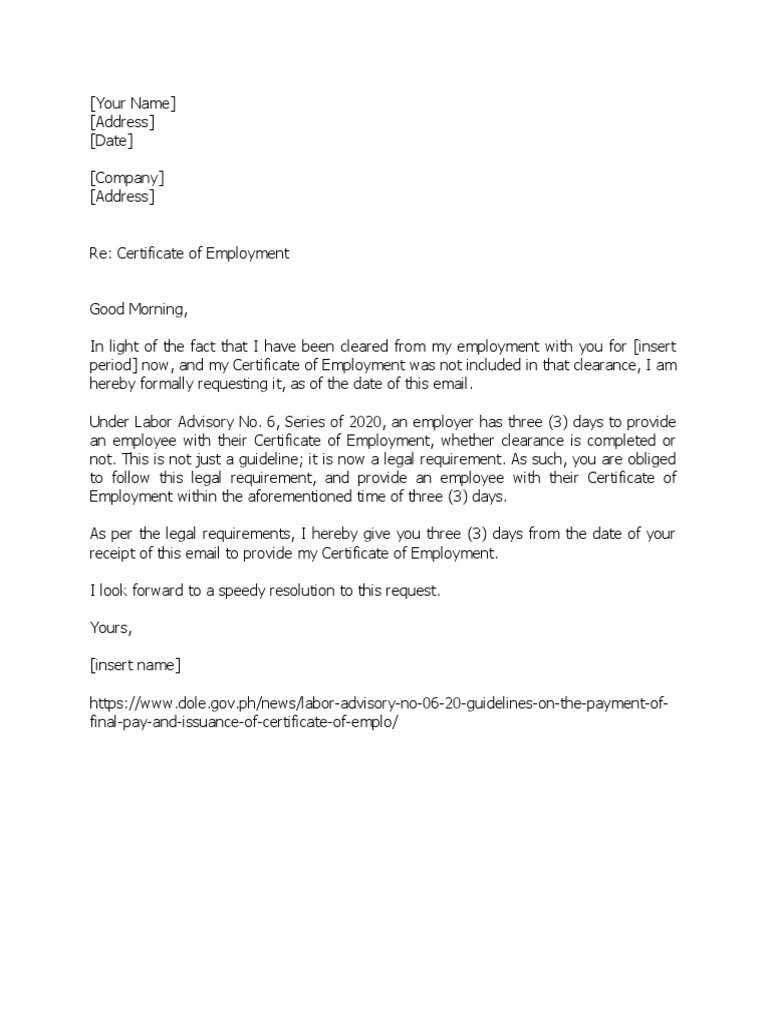 [Your Name]
[Address]
[Date]

[Company]
[Address]

Re: Certificate of Employment

Good Morning,

In light of the fact that I have been cleared from my employment with you for [insert period] now, and my Certificate of Employment was not included in that clearance, I am hereby formally requesting it, as of the date of this email.

Under Labor Advisory No. 6, Series of 2020, an employer has three (3) days to provide an employee with their Certificate of Employment, whether clearance is completed or not. This is not just a guideline; it is now a legal requirement. As such, you are obliged to follow this legal requirement, and provide an employee with their Certificate of Employment within the aforementioned time of three (3) days.

As per the legal requirements, I hereby give you three (3) days from the date of your receipt of this email to provide my Certificate of Employment.

I look forward to a speedy resolution to this request.

Yours,

[insert name]

https://www.dole.gov.ph/news/labor-advisory-no-06-20-guidelines-on-the-payment-of-final-pay-and-issuance-of-certificate-of-emplo/